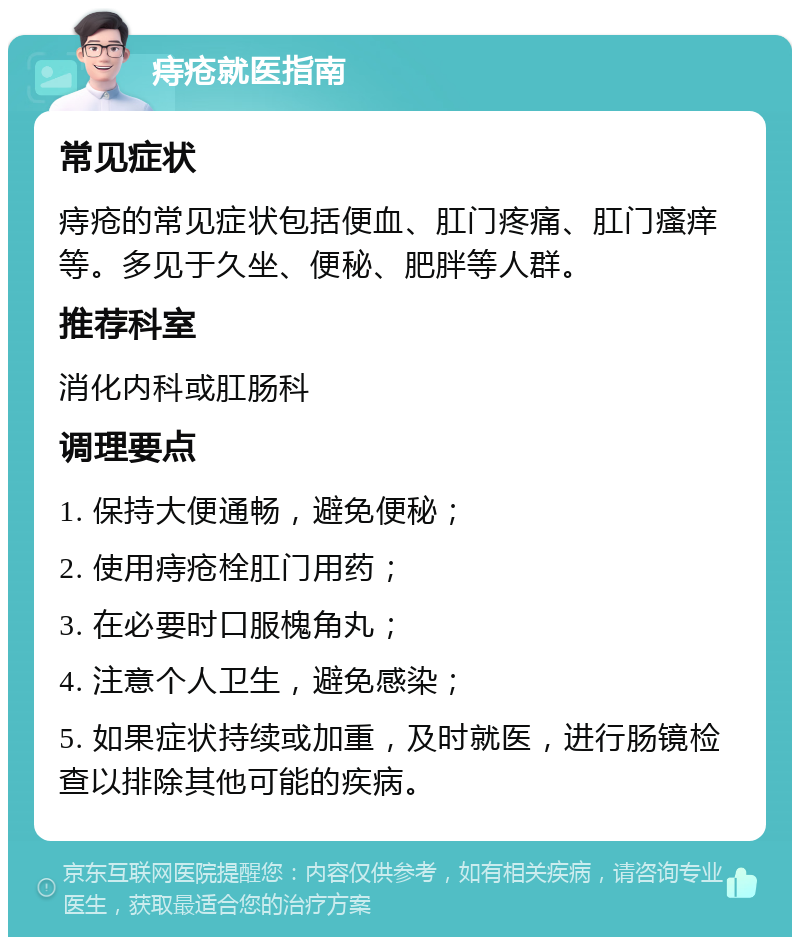 痔疮就医指南

常见症状

痔疮的常见症状包括便血、肛门疼痛、肛门瘙痒等。多见于久坐、便秘、肥胖等人群。

推荐科室

消化内科或肛肠科

调理要点

1. 保持大便通畅，避免便秘；

2. 使用痔疮栓肛门用药；

3. 在必要时口服槐角丸；

4. 注意个人卫生，避免感染；

5. 如果症状持续或加重，及时就医，进行肠镜检查以排除其他可能的疾病。

京东互联网医院提醒您：内容仅供参考，如有相关疾病，请咨询专业医生，获取最适合您的治疗方案